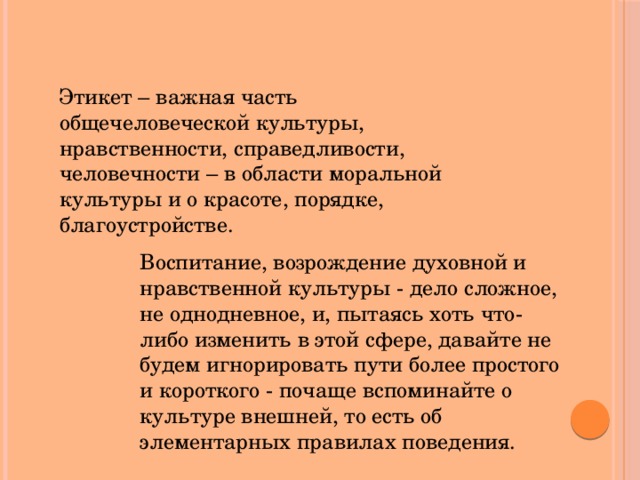 Этикет – важная часть общечеловеческой культуры, нравственности, справедливости, человечности – в области моральной культуры и о красоте, порядке, благоустройстве.

Воспитание, возрождение духовной и нравственной культуры - дело сложное, не однодневное, и, пытаясь хоть что-либо изменить в этой сфере, давайте не будем игнорировать пути более простого и короткого - почаще вспоминайте о культуре внешней, то есть об элементарных правилах поведения.